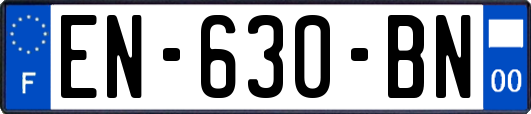 F
EN-630-BN
00